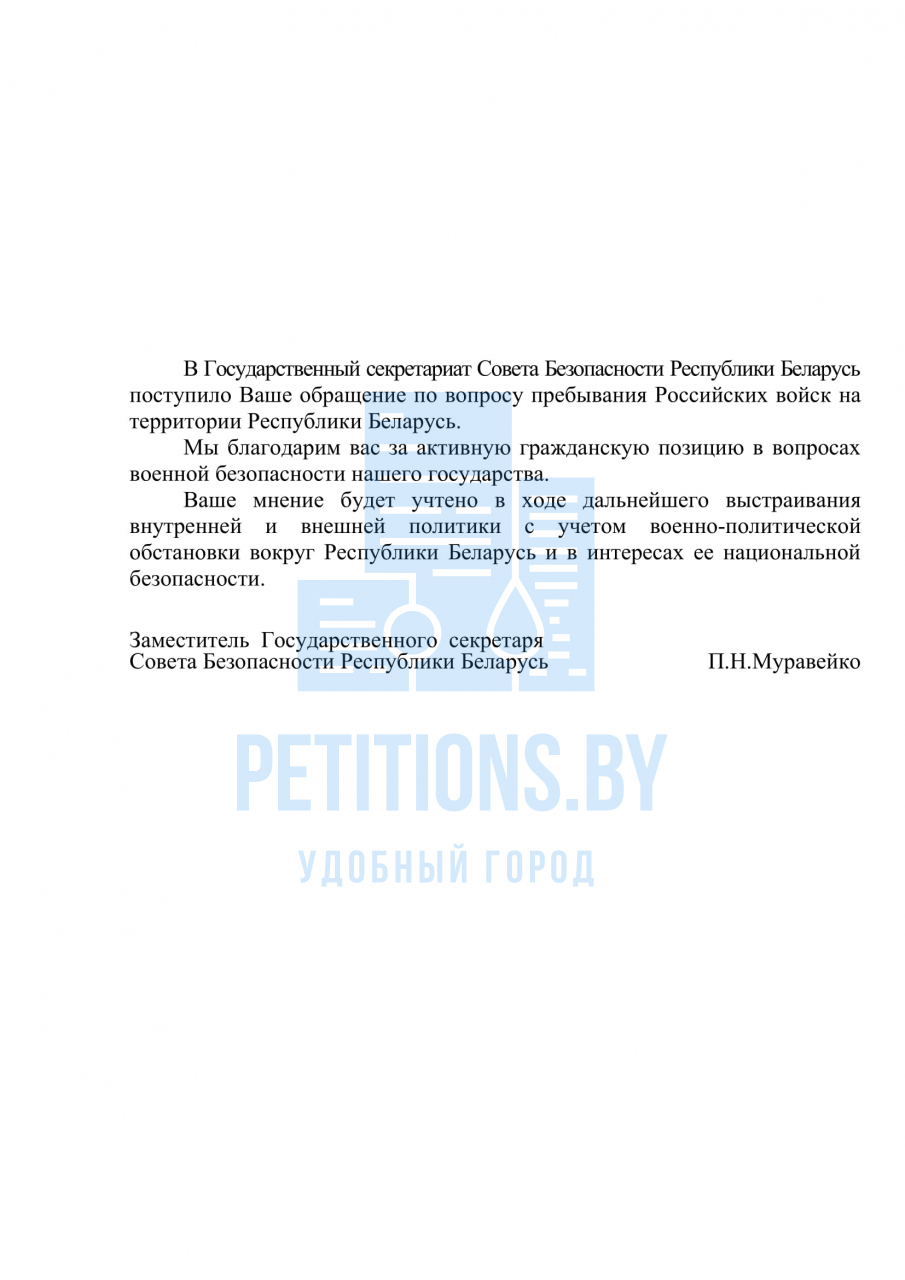 В Государственный секретариат Совета Безопасности Республики Беларусь поступило Ваше обращение по вопросу пребывания Российских войск на территории Республики Беларусь.

Мы благодарим вас за активную гражданскую позицию в вопросах военной безопасности нашего государства.

Ваше мнение будет учтено в ходе дальнейшего выстраивания внутренней и внешней политики с учетом военно-политической обстановки вокруг Республики Беларусь и в интересах ее национальной безопасности.

Заместитель Государственного секретаря
Совета Безопасности Республики Беларусь П.Н.Муравейко

PETITIONS.BY
УДОБНЫЙ ГОРОД